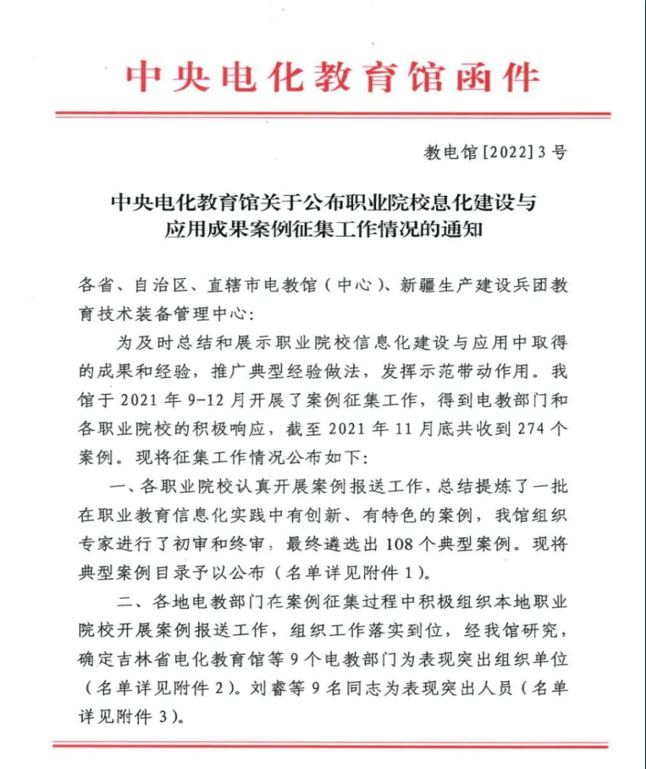 中央电化教育馆函件

教电馆[2022]3号

中央电化教育馆关于公布职业院校息化建设与应用成果案例征集工作情况的通知

各省、自治区、直辖市电教馆（中心）、新疆生产建设兵团教育技术装备管理中心：

为及时总结和展示职业院校信息化建设与应用中取得的成果和经验，推广典型经验做法，发挥示范带动作用。我馆于2021年9-12月开展了案例征集工作，得到电教部门和各职业院校的积极响应，截至2021年11月底共收到274个案例。现将征集工作情况公布如下：

一、各职业院校认真开展案例报送工作，总结提炼了一批在职业教育信息化实践中有创新、有特色的案例，我馆组织专家进行了初审和终审，最终遴选出108个典型案例。现将典型案例目录予以公布（名单详见附件1）。

二、各地电教部门在案例征集过程中积极组织本地职业院校开展案例报送工作，组织工作落实到位，经我馆研究，确定吉林省电化教育馆等9个电教部门为表现突出组织单位（名单详见附件2）。刘睿等9名同志为表现突出人员（名单详见附件3）。